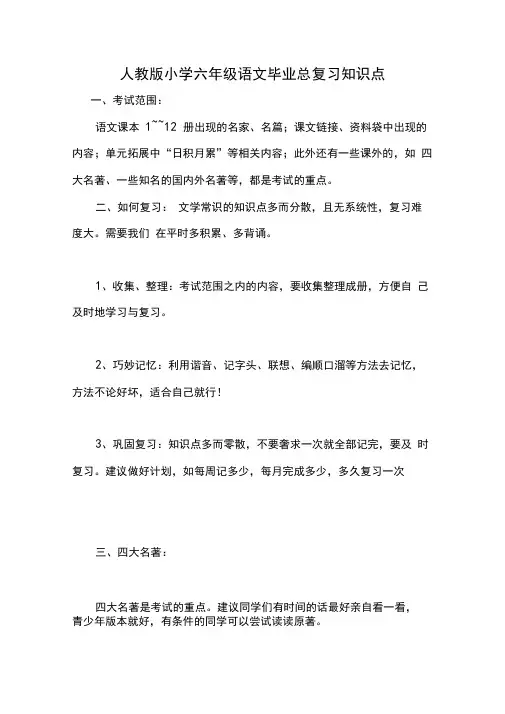 人教版小学六年级语文毕业总复习知识点

一、考试范围：

语文课本 1~~12 册出现的名家、名篇；课文链接、资料袋中出现的内容；单元拓展中“日积月累”等相关内容；此外还有一些课外的，如 四大名著、一些知名的国内外名著等，都是考试的重点。

二、如何复习： 文学常识的知识点多而分散，且无系统性，复习难度大。需要我们 在平时多积累、多背诵。

1、收集、整理：考试范围之内的内容，要收集整理成册，方便自 己及时地学习与复习。

2、巧妙记忆：利用谐音、记字头、联想、编顺口溜等方法去记忆，方法不论好坏，适合自己就行！

3、巩固复习：知识点多而零散，不要奢求一次就全部记完，要及 时复习。建议做好计划，如每周记多少，每月完成多少，多久复习一次

三、四大名著：

四大名著是考试的重点。建议同学们有时间的话最好亲自看一看，青少年版本就好，有条件的同学可以尝试读读原著。